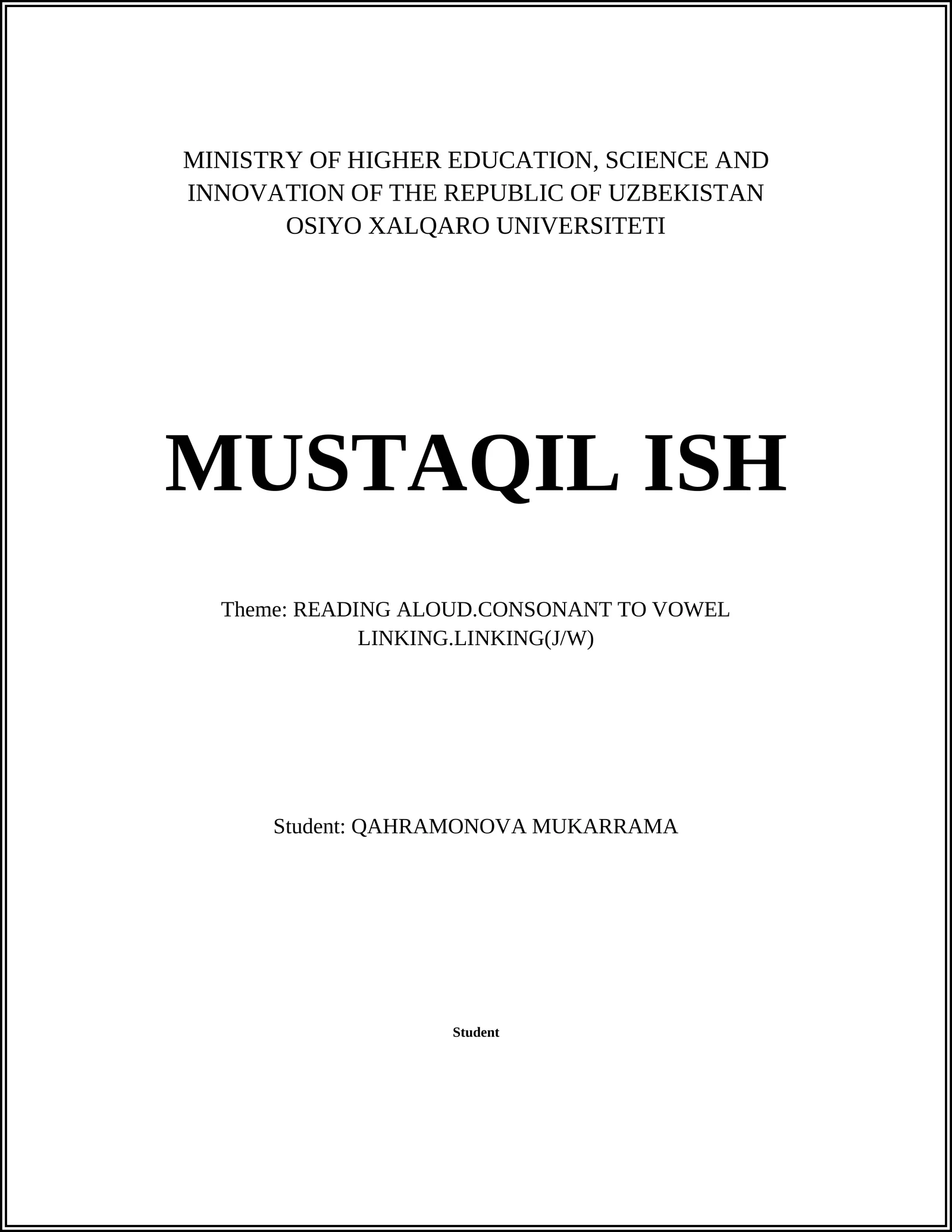 MINISTRY OF HIGHER EDUCATION, SCIENCE AND INNOVATION OF THE REPUBLIC OF UZBEKISTAN
OSIYO XALQARO UNIVERSITETI

MUSTAQIL ISH

Theme: READING ALOUD.CONSONANT TO VOWEL LINKING.LINKING(J/W)

Student: QAHRAMONOVA MUKARRAMA

Student